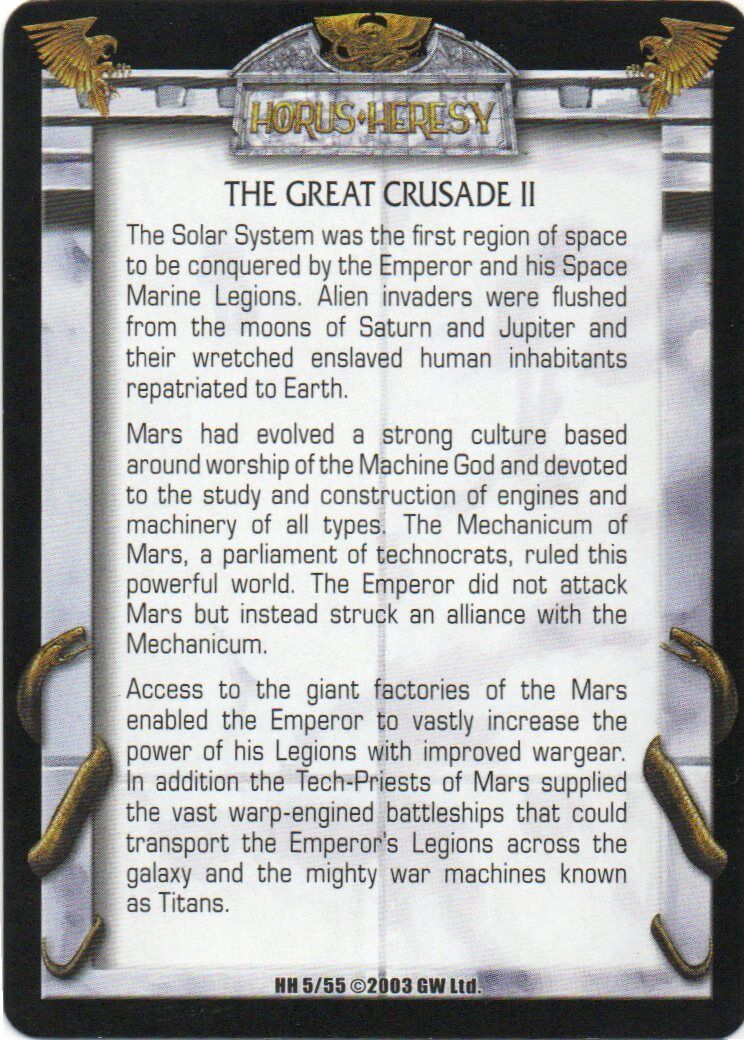 HORUS·HERESY

THE GREAT CRUSADE II

The Solar System was the first region of space to be conquered by the Emperor and his Space Marine Legions. Alien invaders were flushed from the moons of Saturn and Jupiter and their wretched enslaved human inhabitants repatriated to Earth.

Mars had evolved a strong culture based around worship of the Machine God and devoted to the study and construction of engines and machinery of all types. The Mechanicum of Mars, a parliament of technocrats, ruled this powerful world. The Emperor did not attack Mars but instead struck an alliance with the Mechanicum.

Access to the giant factories of the Mars enabled the Emperor to vastly increase the power of his Legions with improved wargear. In addition the Tech-Priests of Mars supplied the vast warp-engined battleships that could transport the Emperor's Legions across the galaxy and the mighty war machines known as Titans.

HH 5/55 ©2003 GW Ltd.